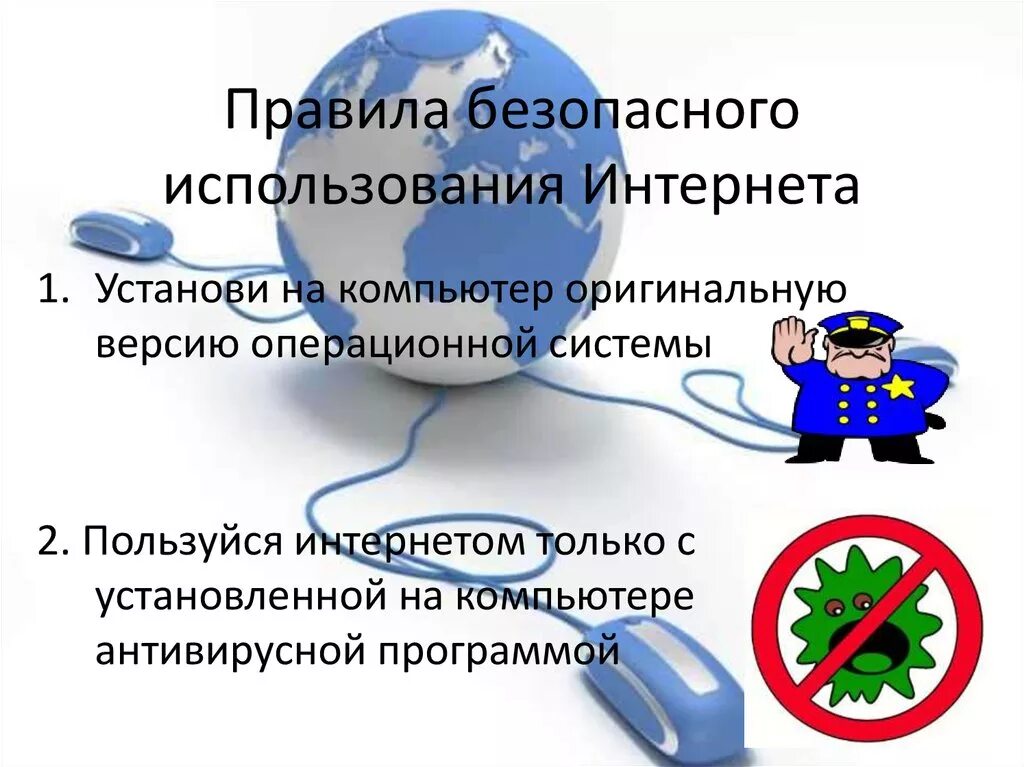 Правила безопасного использования Интернета

1. Установи на компьютер оригинальную версию операционной системы

2. Пользуйся интернетом только с установленной на компьютере антивирусной программой